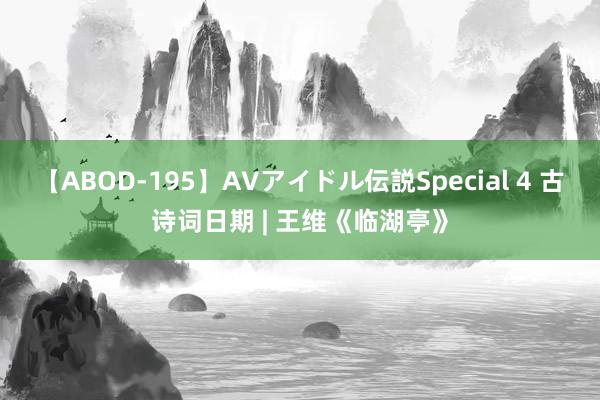 【ABOD-195】AVアイドル伝説Special 4 古诗词日期 | 王维《临湖亭》